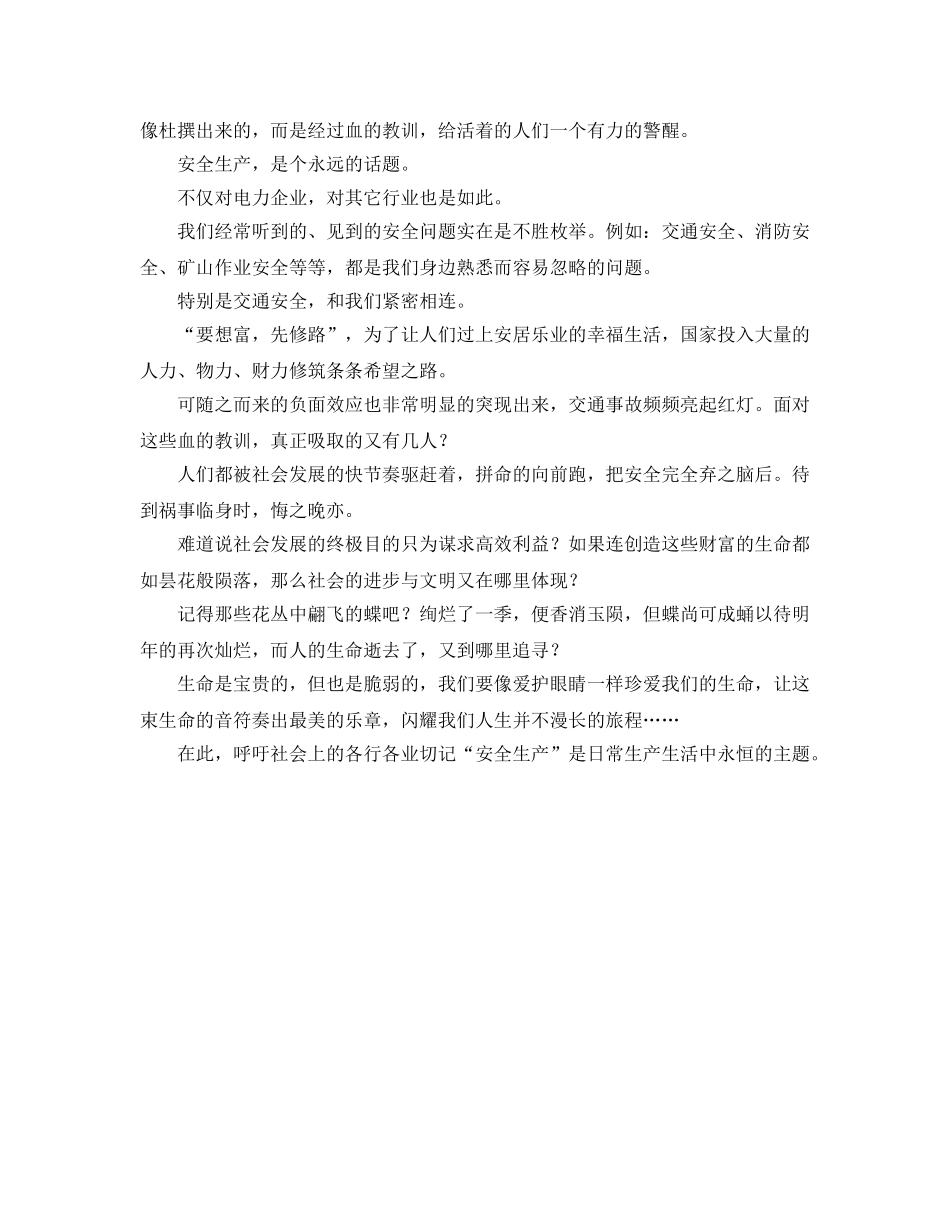 像杜撰出来的，而是经过血的教训，给活着的人们一个有力的警醒。

安全生产，是个永远的话题。

不仅对电力企业，对其它行业也是如此。

我们经常听到的、见到的安全问题实在是不胜枚举。例如：交通安全、消防安全、矿山作业安全等等，都是我们身边熟悉而容易忽略的问题。

特别是交通安全，和我们紧密相连。

“要想富，先修路”，为了让人们过上安居乐业的幸福生活，国家投入大量的人力、物力、财力修筑条条希望之路。

可随之而来的负面效应也非常明显的突现出来，交通事故频频亮起红灯。面对这些血的教训，真正吸取的又有几人？

人们都被社会发展的快节奏驱赶着，拼命的向前跑，把安全完全弃之脑后。待到祸事临身时，悔之晚亦。

难道说社会发展的终极目的只为谋求高效利益？如果连创造这些财富的生命都如昙花般陨落，那么社会的进步与文明又在哪里体现？

记得那些花丛中翩飞的蝶吧？绚烂了一季，便香消玉陨，但蝶尚可成蛹以待明年的再次灿烂，而人的生命逝去了，又到哪里追寻？

生命是宝贵的，但也是脆弱的，我们要像爱护眼睛一样珍爱我们的生命，让这束生命的音符奏出最美的乐章，闪耀我们人生并不漫长的旅程……

在此，呼吁社会上的各行各业切记“安全生产”是日常生产生活中永恒的主题。